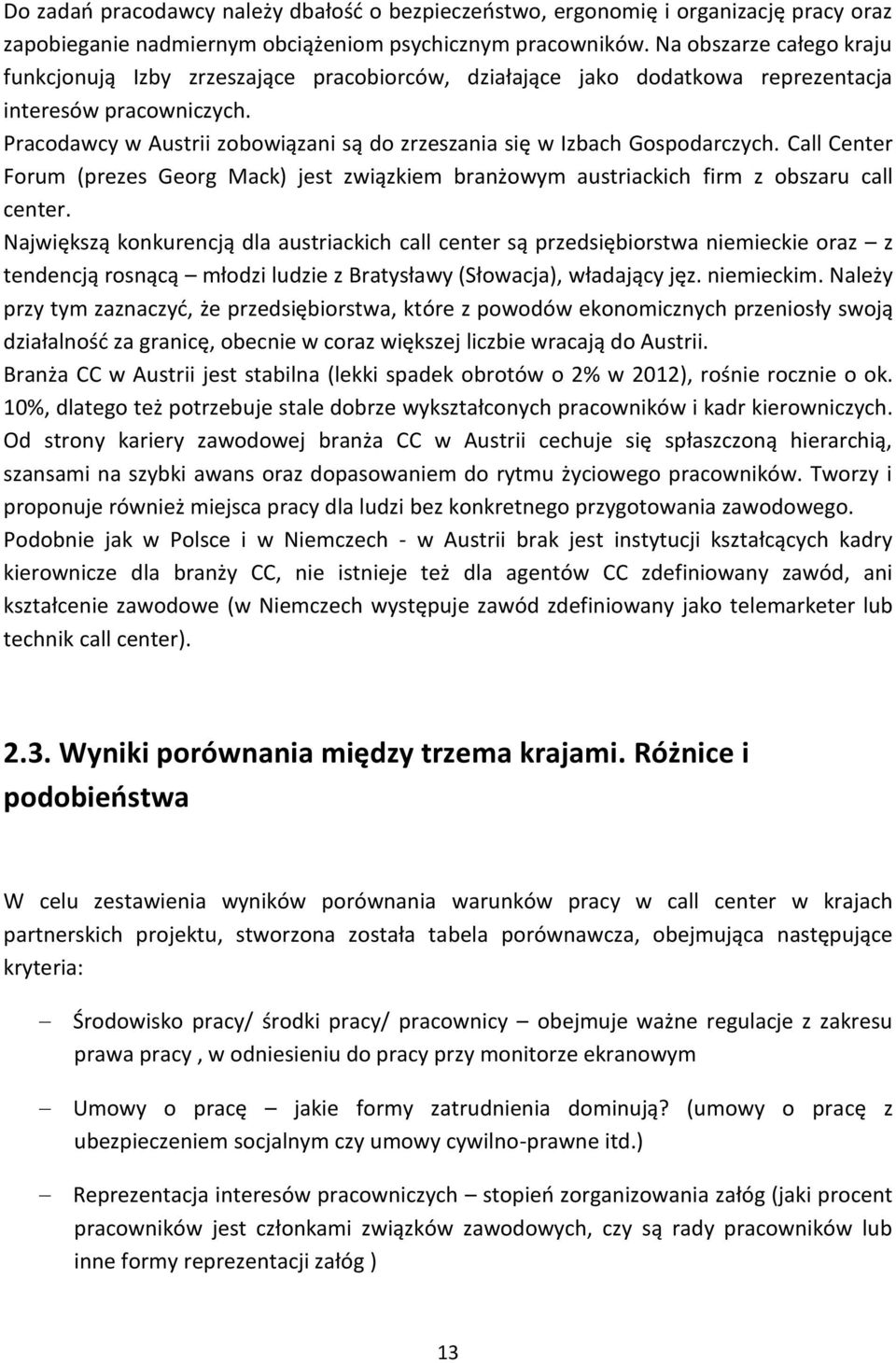 Do zadań pracodawcy należy dbałość o bezpieczeństwo, ergonomię i organizację pracy oraz zapobieganie nadmiernym obciążeniom psychicznym pracowników. Na obszarze całego kraju funkcjonują Izby zrzeszające pracobiorców, działające jako dodatkowa reprezentacja interesów pracowniczych.
Pracodawcy w Austrii zobowiązani są do zrzeszania się w Izbach Gospodarczych. Call Center Forum (prezes Georg Mack) jest związkiem branżowym austriackich firm z obszaru call center.
Największą konkurencją dla austriackich call center są przedsiębiorstwa niemieckie oraz – z tendencją rosnącą – młodzi ludzie z Bratysławy (Słowacja), władający jęz. niemieckim. Należy przy tym zaznaczyć, że przedsiębiorstwa, które z powodów ekonomicznych przeniosły swoją działalność za granicę, obecnie w coraz większej liczbie wracają do Austrii.
Branża CC w Austrii jest stabilna (lekki spadek obrotów o 2% w 2012), rośnie rocznie o ok. 10%, dlatego też potrzebuje stale dobrze wykształconych pracowników i kadr kierowniczych.
Od strony kariery zawodowej branża CC w Austrii cechuje się spłaszczoną hierarchią, szansami na szybki awans oraz dopasowaniem do rytmu życiowego pracowników. Tworzy i proponuje również miejsca pracy dla ludzi bez konkretnego przygotowania zawodowego.
Podobnie jak w Polsce i w Niemczech - w Austrii brak jest instytucji kształcących kadry kierownicze dla branży CC, nie istnieje też dla agentów CC zdefiniowany zawód, ani kształcenie zawodowe (w Niemczech występuje zawód zdefiniowany jako telemarketer lub technik call center).

2.3. Wyniki porównania między trzema krajami. Różnice i podobieństwa

W celu zestawienia wyników porównania warunków pracy w call center w krajach partnerskich projektu, stworzona została tabela porównawcza, obejmująca następujące kryteria:

– Środowisko pracy/ środki pracy/ pracownicy – obejmuje ważne regulacje z zakresu prawa pracy , w odniesieniu do pracy przy monitorze ekranowym

– Umowy o pracę – jakie formy zatrudnienia dominują? (umowy o pracę z ubezpieczeniem socjalnym czy umowy cywilno-prawne itd.)

– Reprezentacja interesów pracowniczych – stopień zorganizowania załóg (jaki procent pracowników jest członkami związków zawodowych, czy są rady pracowników lub inne formy reprezentacji załóg )

13